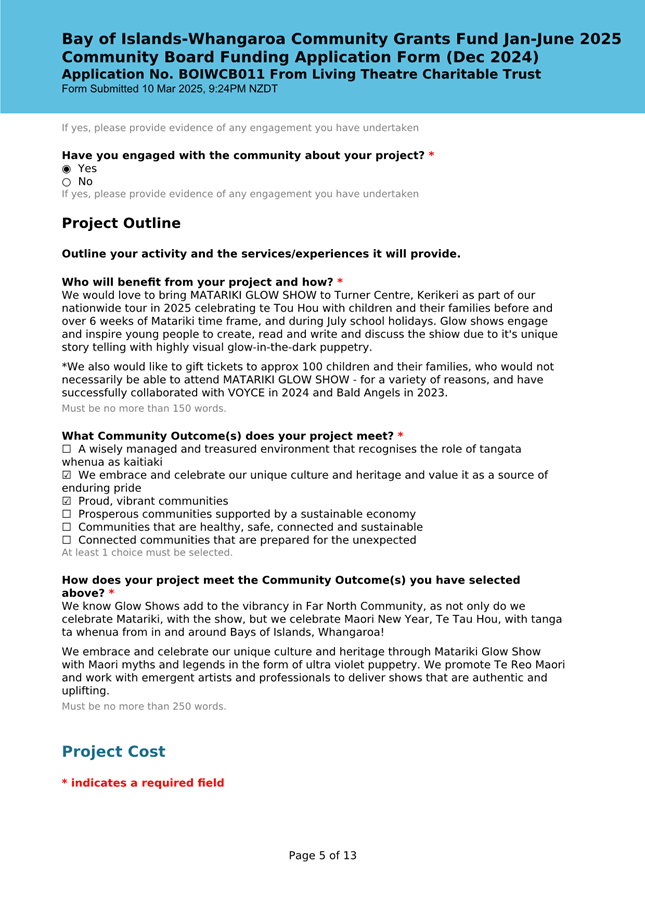 Bay of Islands-Whangaroa Community Grants Fund Jan-June 2025
Community Board Funding Application Form (Dec 2024)
Application No. BOIWCB011 From Living Theatre Charitable Trust
Form Submitted 10 Mar 2025, 9:24PM NZDT

If yes, please provide evidence of any engagement you have undertaken

Have you engaged with the community about your project? *
◉ Yes
○ No
If yes, please provide evidence of any engagement you have undertaken

Project Outline

Outline your activity and the services/experiences it will provide.

Who will benefit from your project and how? *
We would love to bring MATARIKI GLOW SHOW to Turner Centre, Kerikeri as part of our nationwide tour in 2025 celebrating te Tou Hou with children and their families before and over 6 weeks of Matariki time frame, and during July school holidays. Glow shows engage and inspire young people to create, read and write and discuss the shiow due to it's unique story telling with highly visual glow-in-the-dark puppetry.

*We also would like to gift tickets to approx 100 children and their families, who would not necessarily be able to attend MATARIKI GLOW SHOW - for a variety of reasons, and have successfully collaborated with VOYCE in 2024 and Bald Angels in 2023.
Must be no more than 150 words.

What Community Outcome(s) does your project meet? *
☐ A wisely managed and treasured environment that recognises the role of tangata whenua as kaitiaki
☑ We embrace and celebrate our unique culture and heritage and value it as a source of enduring pride
☑ Proud, vibrant communities
☐ Prosperous communities supported by a sustainable economy
☐ Communities that are healthy, safe, connected and sustainable
☐ Connected communities that are prepared for the unexpected
At least 1 choice must be selected.

How does your project meet the Community Outcome(s) you have selected above? *
We know Glow Shows add to the vibrancy in Far North Community, as not only do we celebrate Matariki, with the show, but we celebrate Maori New Year, Te Tau Hou, with tanga ta whenua from in and around Bays of Islands, Whangaroa!

We embrace and celebrate our unique culture and heritage through Matariki Glow Show with Maori myths and legends in the form of ultra violet puppetry. We promote Te Reo Maori and work with emergent artists and professionals to deliver shows that are authentic and uplifting.
Must be no more than 250 words.

Project Cost

* indicates a required field

Page 5 of 13